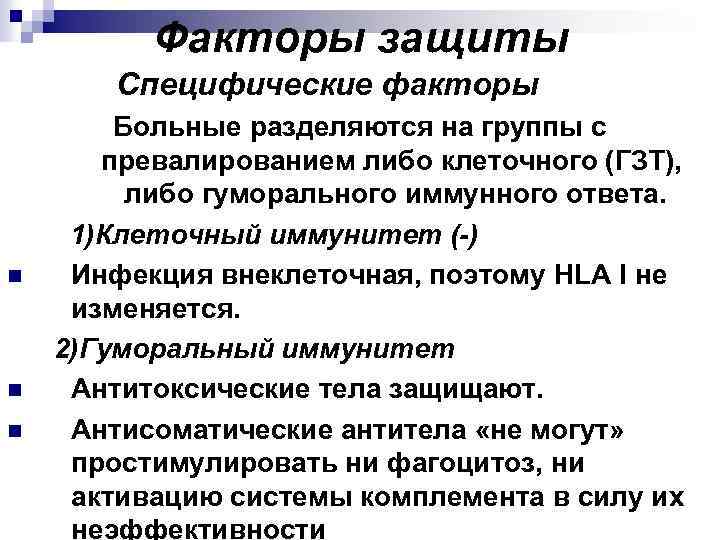 Факторы защиты

Специфические факторы

Больные разделяются на группы с превалированием либо клеточного (ГЗТ), либо гуморального иммунного ответа.

1)Клеточный иммунитет (-)

Инфекция внеклеточная, поэтому HLA I не изменяется.

2)Гуморальный иммунитет

Антитоксические тела защищают.

Антисоматические антитела «не могут» простимулировать ни фагоцитоз, ни активацию системы комплемента в силу их неэффективности